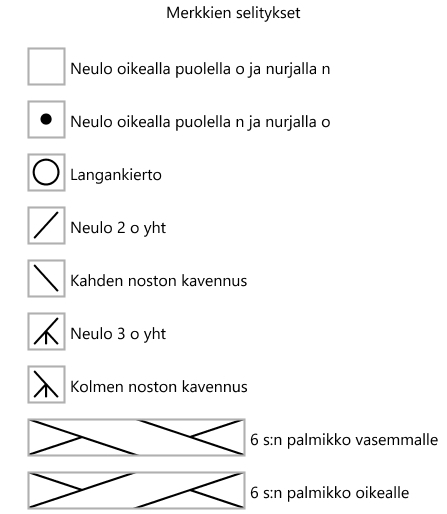 Merkkien selitykset

Neulo oikealla puolella o ja nurjalla n

Neulo oikealla puolella n ja nurjalla o

Langankierto

Neulo 2 o yht

Kahden noston kavennus

Neulo 3 o yht

Kolmen noston kavennus

6 s:n palmikko vasemmalle

6 s:n palmikko oikealle